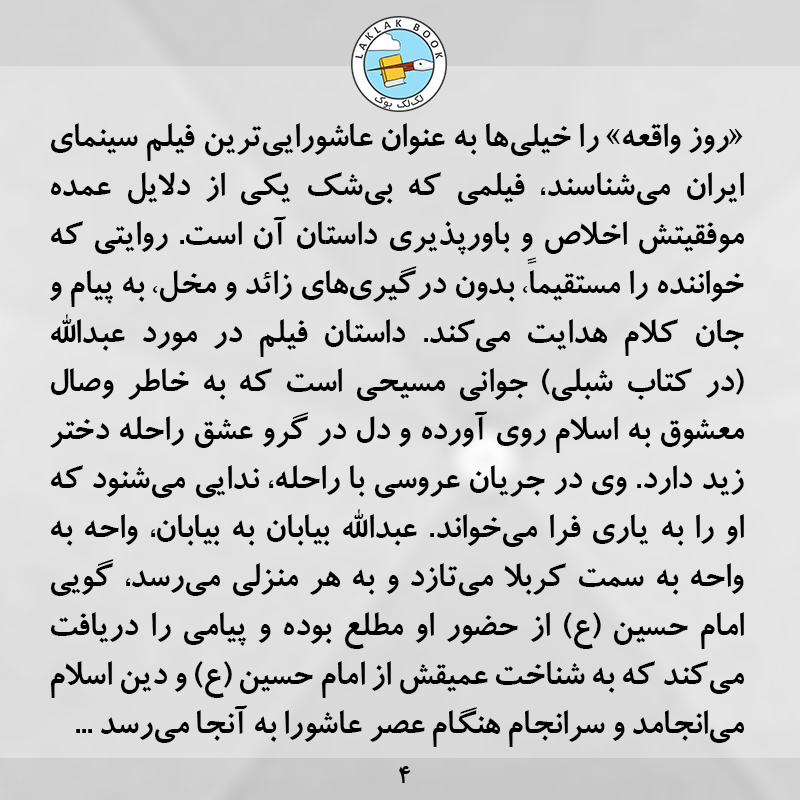 LAKLAK BOOK
لک‌لک بوک

«روز واقعه» را خیلی‌ها به عنوان عاشورایی‌ترین فیلم سینمای ایران می‌شناسند، فیلمی که بی‌شک یکی از دلایل عمده موفقیتش اخلاص و باورپذیری داستان آن است. روایتی که خواننده را مستقیماً، بدون درگیری‌های زائد و مخل، به پیام و جان کلام هدایت می‌کند. داستان فیلم در مورد عبدالله (در کتاب شبلی) جوانی مسیحی است که به خاطر وصال معشوق به اسلام روی آورده و دل در گرو عشق راحله دختر زید دارد. وی در جریان عروسی با راحله، ندایی می‌شنود که او را به یاری فرا می‌خواند. عبدالله بیابان به بیابان، واحه به واحه به سمت کربلا می‌تازد و به هر منزلی می‌رسد، گویی امام حسین (ع) از حضور او مطلع بوده و پیامی را دریافت می‌کند که به شناخت عمیقش از امام حسین (ع) و دین اسلام می‌انجامد و سرانجام هنگام عصر عاشورا به آنجا می‌رسد ...

۴